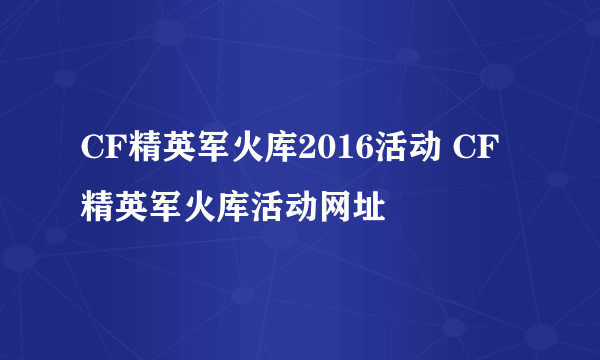 CF精英军火库2016活动 CF精英军火库活动网址